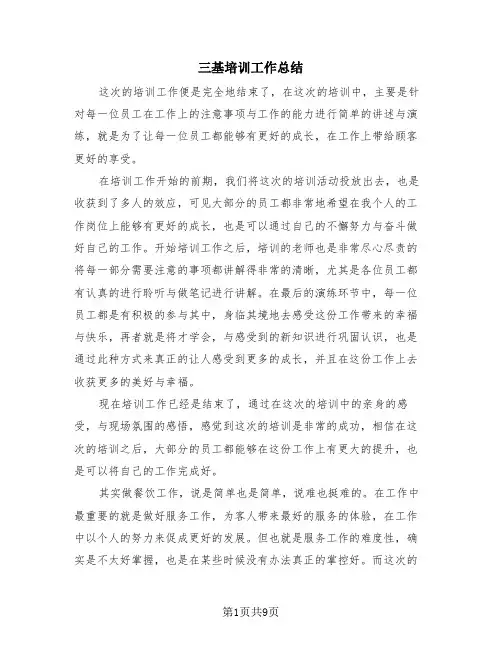 三基培训工作总结

这次的培训工作便是完全地结束了，在这次的培训中，主要是针对每一位员工在工作上的注意事项与工作的能力进行简单的讲述与演练，就是为了让每一位员工都能够有更好的成长，在工作上带给顾客更好的享受。

在培训工作开始的前期，我们将这次的培训活动投放出去，也是收获到了多人的效应，可见大部分的员工都非常地希望在我个人的工作岗位上能够有更好的成长，也是可以通过自己的不懈努力与奋斗做好自己的工作。开始培训工作之后，培训的老师也是非常尽心尽责的将每一部分需要注意的事项都讲解得非常的清晰，尤其是各位员工都有认真的进行聆听与做笔记进行讲解。在最后的演练环节中，每一位员工都是有积极的参与其中，身临其境地去感受这份工作带来的幸福与快乐，再者就是将才学会，与感受到的新知识进行巩固认识，也是通过此种方式来真正的让人感受到更多的成长，并且在这份工作上去收获更多的美好与幸福。

现在培训工作已经是结束了，通过在这次的培训中的亲身的感受，与现场氛围的感悟，感觉到这次的培训是非常的成功，相信在这次的培训之后，大部分的员工都能够在这份工作上有更大的提升，也是可以将自己的工作完成好。

其实做餐饮工作，说是简单也是简单，说难也挺难的。在工作中最重要的就是做好服务工作，为客人带来最好的服务的体验，在工作中以个人的努力来促成更好的发展。但也就是服务工作的难度性，确实是不太好掌握，也是在某些时候没有办法真正的掌控好。而这次的

第1页共9页